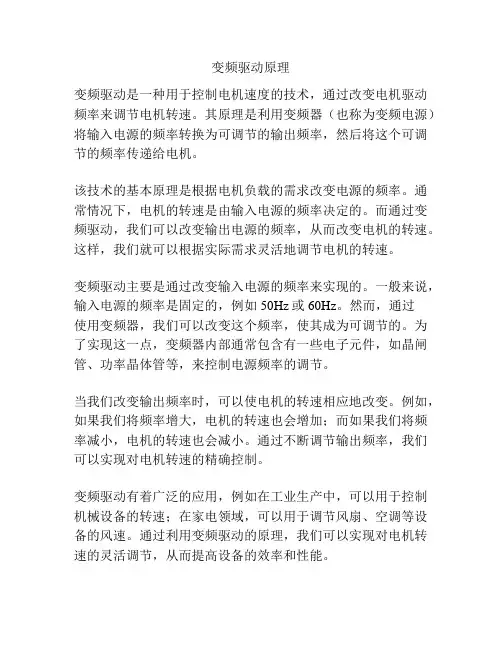 变频驱动原理

变频驱动是一种用于控制电机速度的技术，通过改变电机驱动频率来调节电机转速。其原理是利用变频器（也称为变频电源）将输入电源的频率转换为可调节的输出频率，然后将这个可调节的频率传递给电机。

该技术的基本原理是根据电机负载的需求改变电源的频率。通常情况下，电机的转速是由输入电源的频率决定的。而通过变频驱动，我们可以改变输出电源的频率，从而改变电机的转速。这样，我们就可以根据实际需求灵活地调节电机的转速。

变频驱动主要是通过改变输入电源的频率来实现的。一般来说，输入电源的频率是固定的，例如 50Hz 或 60Hz。然而，通过使用变频器，我们可以改变这个频率，使其成为可调节的。为了实现这一点，变频器内部通常包含有一些电子元件，如晶闸管、功率晶体管等，来控制电源频率的调节。

当我们改变输出频率时，可以使电机的转速相应地改变。例如，如果我们将频率增大，电机的转速也会增加；而如果我们将频率减小，电机的转速也会减小。通过不断调节输出频率，我们可以实现对电机转速的精确控制。

变频驱动有着广泛的应用，例如在工业生产中，可以用于控制机械设备的转速；在家电领域，可以用于调节风扇、空调等设备的风速。通过利用变频驱动的原理，我们可以实现对电机转速的灵活调节，从而提高设备的效率和性能。